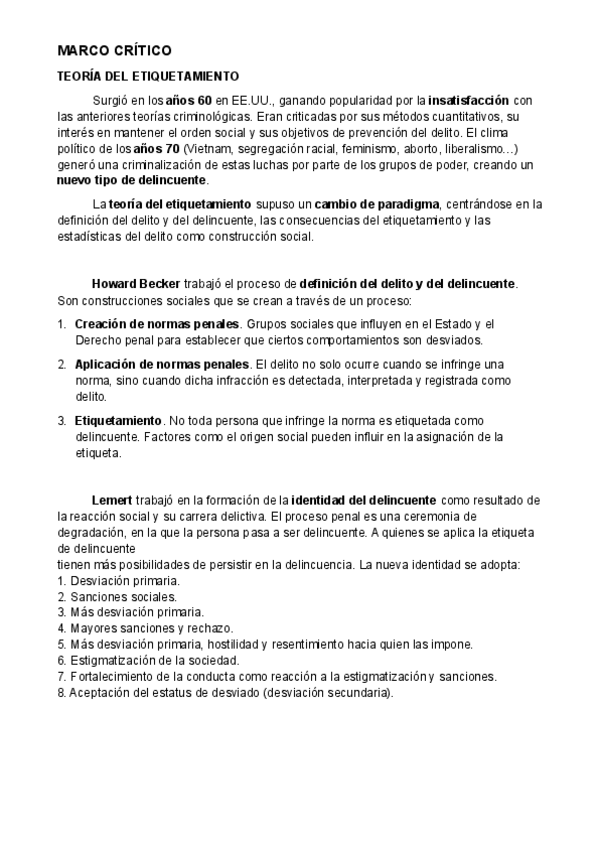 MARCO CRÍTICO

TEORÍA DEL ETIQUETAMIENTO

Surgió en los años 60 en EE.UU., ganando popularidad por la insatisfacción con las anteriores teorías criminológicas. Eran criticadas por sus métodos cuantitativos, su interés en mantener el orden social y sus objetivos de prevención del delito. El clima político de los años 70 (Vietnam, segregación racial, feminismo, aborto, liberalismo…) generó una criminalización de estas luchas por parte de los grupos de poder, creando un nuevo tipo de delincuente.

La teoría del etiquetamiento supuso un cambio de paradigma, centrándose en la definición del delito y del delincuente, las consecuencias del etiquetamiento y las estadísticas del delito como construcción social.

Howard Becker trabajó el proceso de definición del delito y del delincuente. Son construcciones sociales que se crean a través de un proceso:

1. Creación de normas penales. Grupos sociales que influyen en el Estado y el Derecho penal para establecer que ciertos comportamientos son desviados.
2. Aplicación de normas penales. El delito no solo ocurre cuando se infringe una norma, sino cuando dicha infracción es detectada, interpretada y registrada como delito.
3. Etiquetamiento. No toda persona que infringe la norma es etiquetada como delincuente. Factores como el origen social pueden influir en la asignación de la etiqueta.

Lemert trabajó en la formación de la identidad del delincuente como resultado de la reacción social y su carrera delictiva. El proceso penal es una ceremonia de degradación, en la que la persona pasa a ser delincuente. A quienes se aplica la etiqueta de delincuente
tienen más posibilidades de persistir en la delincuencia. La nueva identidad se adopta:
1. Desviación primaria.
2. Sanciones sociales.
3. Más desviación primaria.
4. Mayores sanciones y rechazo.
5. Más desviación primaria, hostilidad y resentimiento hacia quien las impone.
6. Estigmatización de la sociedad.
7. Fortalecimiento de la conducta como reacción a la estigmatización y sanciones.
8. Aceptación del estatus de desviado (desviación secundaria).